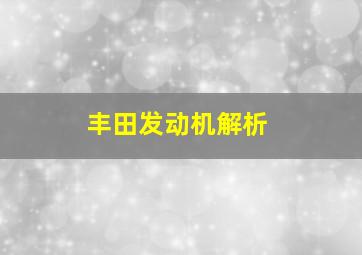 丰田发动机解析